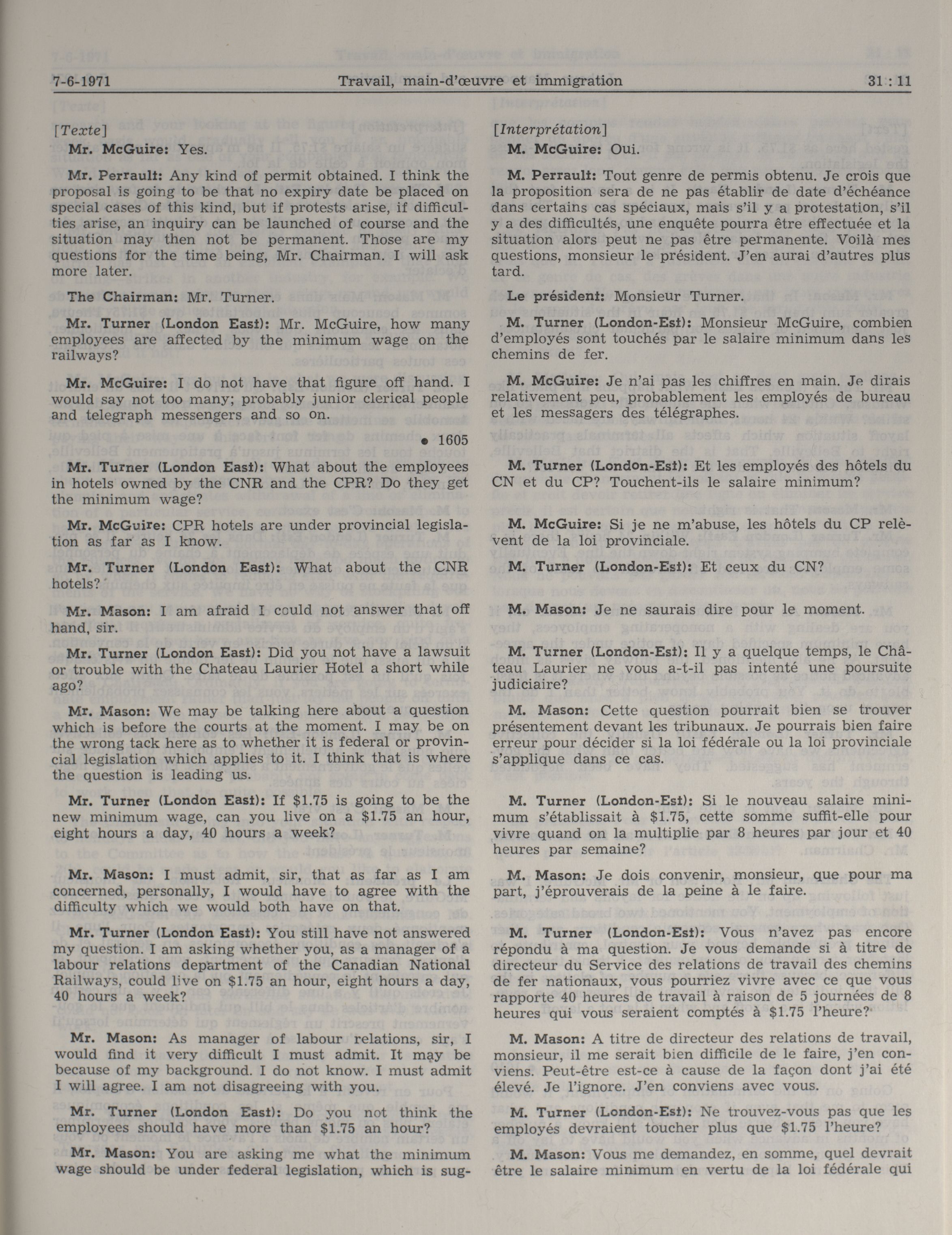 7-6-1971 Travail, main-d'œuvre et immigration 31 : 11

[Texte]

Mr. McGuire: Yes.

Mr. Perrault: Any kind of permit obtained. I think the proposal is going to be that no expiry date be placed on special cases of this kind, but if protests arise, if difficulties arise, an inquiry can be launched of course and the situation may then not be permanent. Those are my questions for the time being, Mr. Chairman. I will ask more later.

The Chairman: Mr. Turner.

Mr. Turner (London East): Mr. McGuire, how many employees are affected by the minimum wage on the railways?

Mr. McGuire: I do not have that figure off hand. I would say not too many; probably junior clerical people and telegraph messengers and so on.

● 1605

Mr. Turner (London East): What about the employees in hotels owned by the CNR and the CPR? Do they get the minimum wage?

Mr. McGuire: CPR hotels are under provincial legislation as far as I know.

Mr. Turner (London East): What about the CNR hotels?

Mr. Mason: I am afraid I could not answer that off hand, sir.

Mr. Turner (London East): Did you not have a lawsuit or trouble with the Chateau Laurier Hotel a short while ago?

Mr. Mason: We may be talking here about a question which is before the courts at the moment. I may be on the wrong tack here as to whether it is federal or provincial legislation which applies to it. I think that is where the question is leading us.

Mr. Turner (London East): If $1.75 is going to be the new minimum wage, can you live on a $1.75 an hour, eight hours a day, 40 hours a week?

Mr. Mason: I must admit, sir, that as far as I am concerned, personally, I would have to agree with the difficulty which we would both have on that.

Mr. Turner (London East): You still have not answered my question. I am asking whether you, as a manager of a labour relations department of the Canadian National Railways, could live on $1.75 an hour, eight hours a day, 40 hours a week?

Mr. Mason: As manager of labour relations, sir, I would find it very difficult I must admit. It may be because of my background. I do not know. I must admit I will agree. I am not disagreeing with you.

Mr. Turner (London East): Do you not think the employees should have more than $1.75 an hour?

Mr. Mason: You are asking me what the minimum wage should be under federal legislation, which is sug-

[Interprétation]

M. McGuire: Oui.

M. Perrault: Tout genre de permis obtenu. Je crois que la proposition sera de ne pas établir de date d'échéance dans certains cas spéciaux, mais s'il y a protestation, s'il y a des difficultés, une enquête pourra être effectuée et la situation alors peut ne pas être permanente. Voilà mes questions, monsieur le président. J'en aurai d'autres plus tard.

Le président: Monsieur Turner.

M. Turner (London-Est): Monsieur McGuire, combien d'employés sont touchés par le salaire minimum dans les chemins de fer.

M. McGuire: Je n'ai pas les chiffres en main. Je dirais relativement peu, probablement les employés de bureau et les messagers des télégraphes.

M. Turner (London-Est): Et les employés des hôtels du CN et du CP? Touchent-ils le salaire minimum?

M. McGuire: Si je ne m'abuse, les hôtels du CP relèvent de la loi provinciale.

M. Turner (London-Est): Et ceux du CN?

M. Mason: Je ne saurais dire pour le moment.

M. Turner (London-Est): Il y a quelque temps, le Château Laurier ne vous a-t-il pas intenté une poursuite judiciaire?

M. Mason: Cette question pourrait bien se trouver présentement devant les tribunaux. Je pourrais bien faire erreur pour décider si la loi fédérale ou la loi provinciale s'applique dans ce cas.

M. Turner (London-Est): Si le nouveau salaire minimum s'établissait à $1.75, cette somme suffit-elle pour vivre quand on la multiplie par 8 heures par jour et 40 heures par semaine?

M. Mason: Je dois convenir, monsieur, que pour ma part, j'éprouverais de la peine à le faire.

M. Turner (London-Est): Vous n'avez pas encore répondu à ma question. Je vous demande si à titre de directeur du Service des relations de travail des chemins de fer nationaux, vous pourriez vivre avec ce que vous rapporte 40 heures de travail à raison de 5 journées de 8 heures qui vous seraient comptés à $1.75 l'heure?

M. Mason: A titre de directeur des relations de travail, monsieur, il me serait bien difficile de le faire, j'en conviens. Peut-être est-ce à cause de la façon dont j'ai été élevé. Je l'ignore. J'en conviens avec vous.

M. Turner (London-Est): Ne trouvez-vous pas que les employés devraient toucher plus que $1.75 l'heure?

M. Mason: Vous me demandez, en somme, quel devrait être le salaire minimum en vertu de la loi fédérale qui